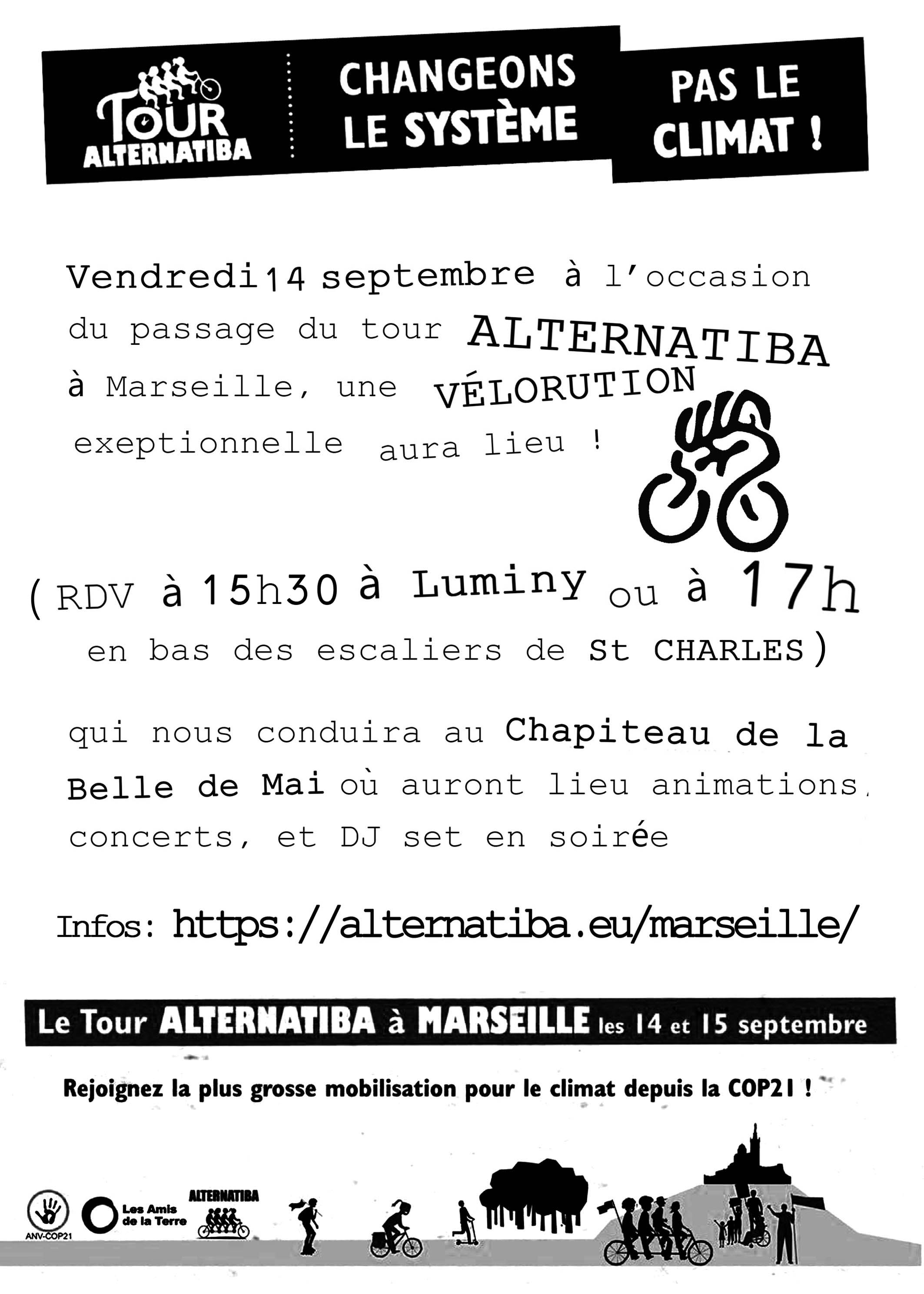 TOUR ALTERNATIBA

CHANGEONS LE SYSTÈME

PAS LE CLIMAT !

Vendredi 14 septembre à l'occasion du passage du tour ALTERNATIBA à Marseille, une VÉLORUTION exeptionnelle aura lieu !

( RDV à 15h30 à Luminy ou à 17h en bas des escaliers de St CHARLES )

qui nous conduira au Chapiteau de la Belle de Mai où auront lieu animations, concerts, et DJ set en soirée

Infos: https://alternatiba.eu/marseille/

Le Tour ALTERNATIBA à MARSEILLE les 14 et 15 septembre

Rejoignez la plus grosse mobilisation pour le climat depuis la COP21 !

ANV-COP21

Les Amis de la Terre

ALTERNATIBA